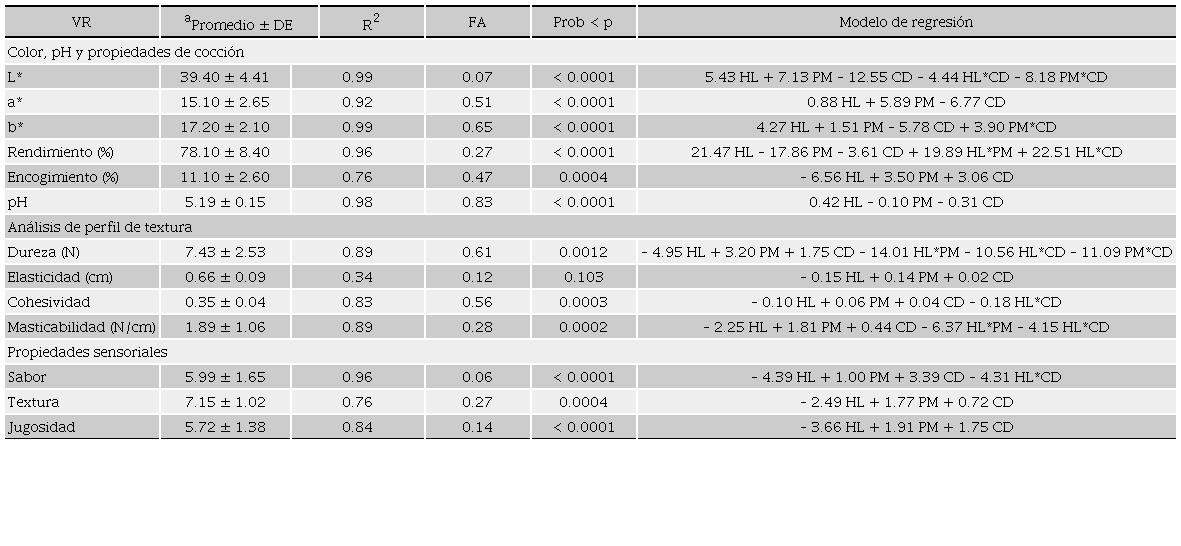 | VR | $^{a}$Promedio ± DE | $R^2$ | FA | Prob < p | Modelo de regresión |
|---|---|---|---|---|---|
| Color, pH y propiedades de cocción | | | | | |
| L* | 39.40 ± 4.41 | 0.99 | 0.07 | < 0.0001 | 5.43 HL + 7.13 PM - 12.55 CD - 4.44 HL*CD - 8.18 PM*CD |
| a* | 15.10 ± 2.65 | 0.92 | 0.51 | < 0.0001 | 0.88 HL + 5.89 PM - 6.77 CD |
| b* | 17.20 ± 2.10 | 0.99 | 0.65 | < 0.0001 | 4.27 HL + 1.51 PM - 5.78 CD + 3.90 PM*CD |
| Rendimiento (%) | 78.10 ± 8.40 | 0.96 | 0.27 | < 0.0001 | 21.47 HL - 17.86 PM - 3.61 CD + 19.89 HL*PM + 22.51 HL*CD |
| Encogimiento (%) | 11.10 ± 2.60 | 0.76 | 0.47 | 0.0004 | - 6.56 HL + 3.50 PM + 3.06 CD |
| pH | 5.19 ± 0.15 | 0.98 | 0.83 | < 0.0001 | 0.42 HL - 0.10 PM - 0.31 CD |
| Análisis de perfil de textura | | | | | |
| Dureza (N) | 7.43 ± 2.53 | 0.89 | 0.61 | 0.0012 | - 4.95 HL + 3.20 PM + 1.75 CD - 14.01 HL*PM - 10.56 HL*CD - 11.09 PM*CD |
| Elasticidad (cm) | 0.66 ± 0.09 | 0.34 | 0.12 | 0.103 | - 0.15 HL + 0.14 PM + 0.02 CD |
| Cohesividad | 0.35 ± 0.04 | 0.83 | 0.56 | 0.0003 | - 0.10 HL + 0.06 PM + 0.04 CD - 0.18 HL*CD |
| Masticabilidad (N/cm) | 1.89 ± 1.06 | 0.89 | 0.28 | 0.0002 | - 2.25 HL + 1.81 PM + 0.44 CD - 6.37 HL*PM - 4.15 HL*CD |
| Propiedades sensoriales | | | | | |
| Sabor | 5.99 ± 1.65 | 0.96 | 0.06 | < 0.0001 | - 4.39 HL + 1.00 PM + 3.39 CD - 4.31 HL*CD |
| Textura | 7.15 ± 1.02 | 0.76 | 0.27 | 0.0004 | - 2.49 HL + 1.77 PM + 0.72 CD |
| Jugosidad | 5.72 ± 1.38 | 0.84 | 0.14 | < 0.0001 | - 3.66 HL + 1.91 PM + 1.75 CD |